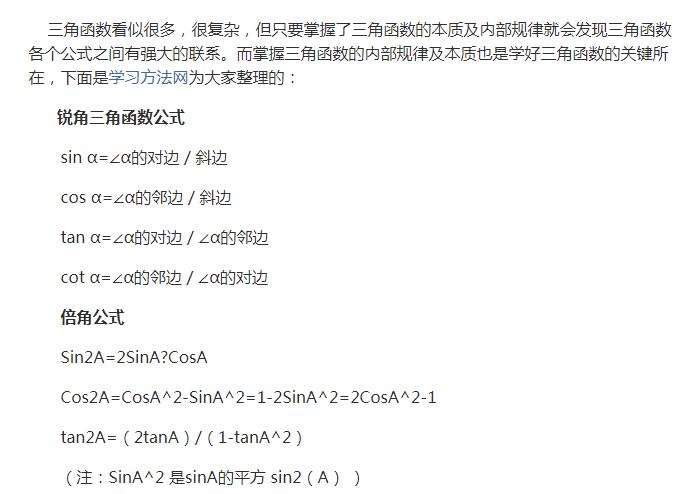 三角函数看似很多，很复杂，但只要掌握了三角函数的本质及内部规律就会发现三角函数各个公式之间有强大的联系。而掌握三角函数的内部规律及本质也是学好三角函数的关键所在，下面是学习方法网为大家整理的：

锐角三角函数公式

sin α=∠α的对边 / 斜边

cos α=∠α的邻边 / 斜边

tan α=∠α的对边 / ∠α的邻边

cot α=∠α的邻边 / ∠α的对边

倍角公式

Sin2A=2SinA?CosA

Cos2A=CosA^2-SinA^2=1-2SinA^2=2CosA^2-1

tan2A=（2tanA）/（1-tanA^2）

（注：SinA^2 是sinA的平方 sin2（A））